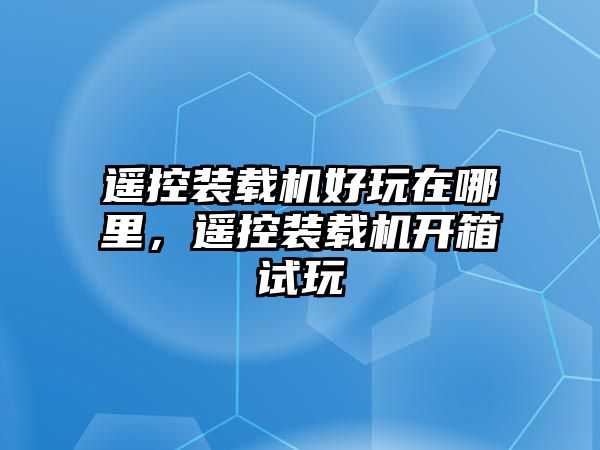 遥控装载机好玩在哪里，遥控装载机开箱试玩